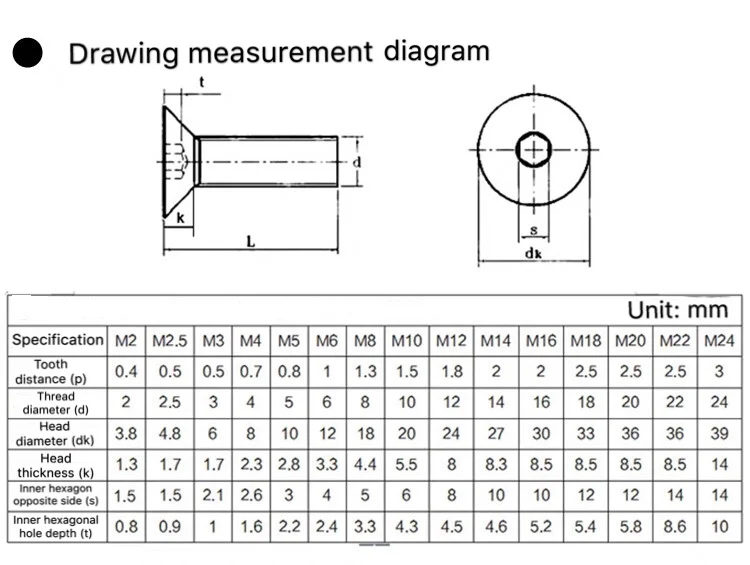 Drawing measurement diagram

t

d

k

L

s

dk

Unit: mm

| Specification | M2 | M2.5 | M3 | M4 | M5 | M6 | M8 | M10 | M12 | M14 | M16 | M18 | M20 | M22 | M24 |
|---|---|---|---|---|---|---|---|---|---|---|---|---|---|---|---|
| Tooth distance (p) | 0.4 | 0.5 | 0.5 | 0.7 | 0.8 | 1 | 1.3 | 1.5 | 1.8 | 2 | 2 | 2.5 | 2.5 | 2.5 | 3 |
| Thread diameter (d) | 2 | 2.5 | 3 | 4 | 5 | 6 | 8 | 10 | 12 | 14 | 16 | 18 | 20 | 22 | 24 |
| Head diameter (dk) | 3.8 | 4.8 | 6 | 8 | 10 | 12 | 18 | 20 | 24 | 27 | 30 | 33 | 36 | 36 | 39 |
| Head thickness (k) | 1.3 | 1.7 | 1.7 | 2.3 | 2.8 | 3.3 | 4.4 | 5.5 | 8 | 8.3 | 8.5 | 8.5 | 8.5 | 8.5 | 14 |
| Inner hexagon opposite side (s) | 1.5 | 1.5 | 2.1 | 2.6 | 3 | 4 | 5 | 6 | 8 | 10 | 10 | 12 | 12 | 14 | 14 |
| Inner hexagonal hole depth (t) | 0.8 | 0.9 | 1 | 1.6 | 2.2 | 2.4 | 3.3 | 4.3 | 4.5 | 4.6 | 5.2 | 5.4 | 5.8 | 8.6 | 10 |